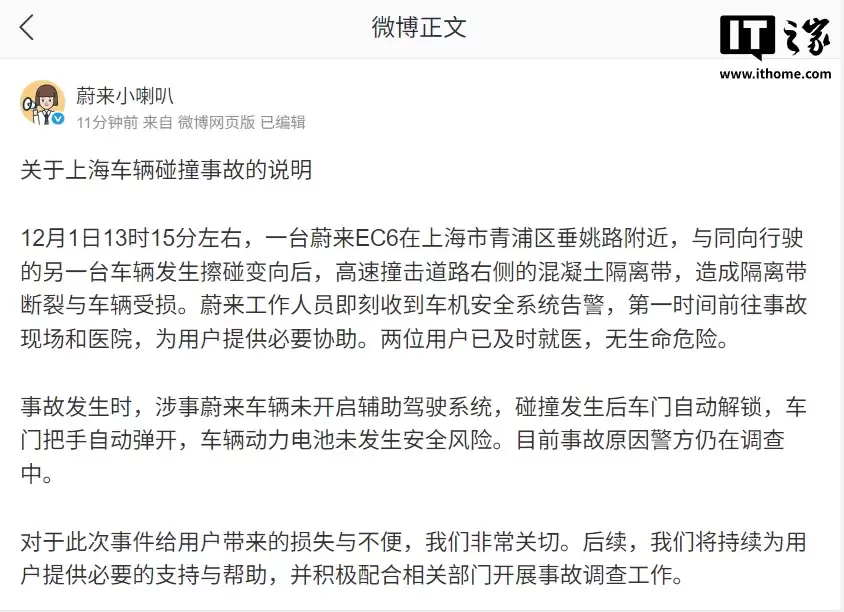 微博正文

IT之家
www.ithome.com

蔚来小喇叭
11分钟前 来自 微博网页版 已编辑

关于上海车辆碰撞事故的说明

12月1日13时15分左右，一台蔚来EC6在上海市青浦区垂姚路附近，与同向行驶的另一台车辆发生擦碰变向后，高速撞击道路右侧的混凝土隔离带，造成隔离带断裂与车辆受损。蔚来工作人员即刻收到车机安全系统告警，第一时间前往事故现场和医院，为用户提供必要协助。两位用户已及时就医，无生命危险。

事故发生时，涉事蔚来车辆未开启辅助驾驶系统，碰撞发生后车门自动解锁，车门把手自动弹开，车辆动力电池未发生安全风险。目前事故原因警方仍在调查中。

对于此次事件给用户带来的损失与不便，我们非常关切。后续，我们将持续为用户提供必要的支持与帮助，并积极配合相关部门开展事故调查工作。